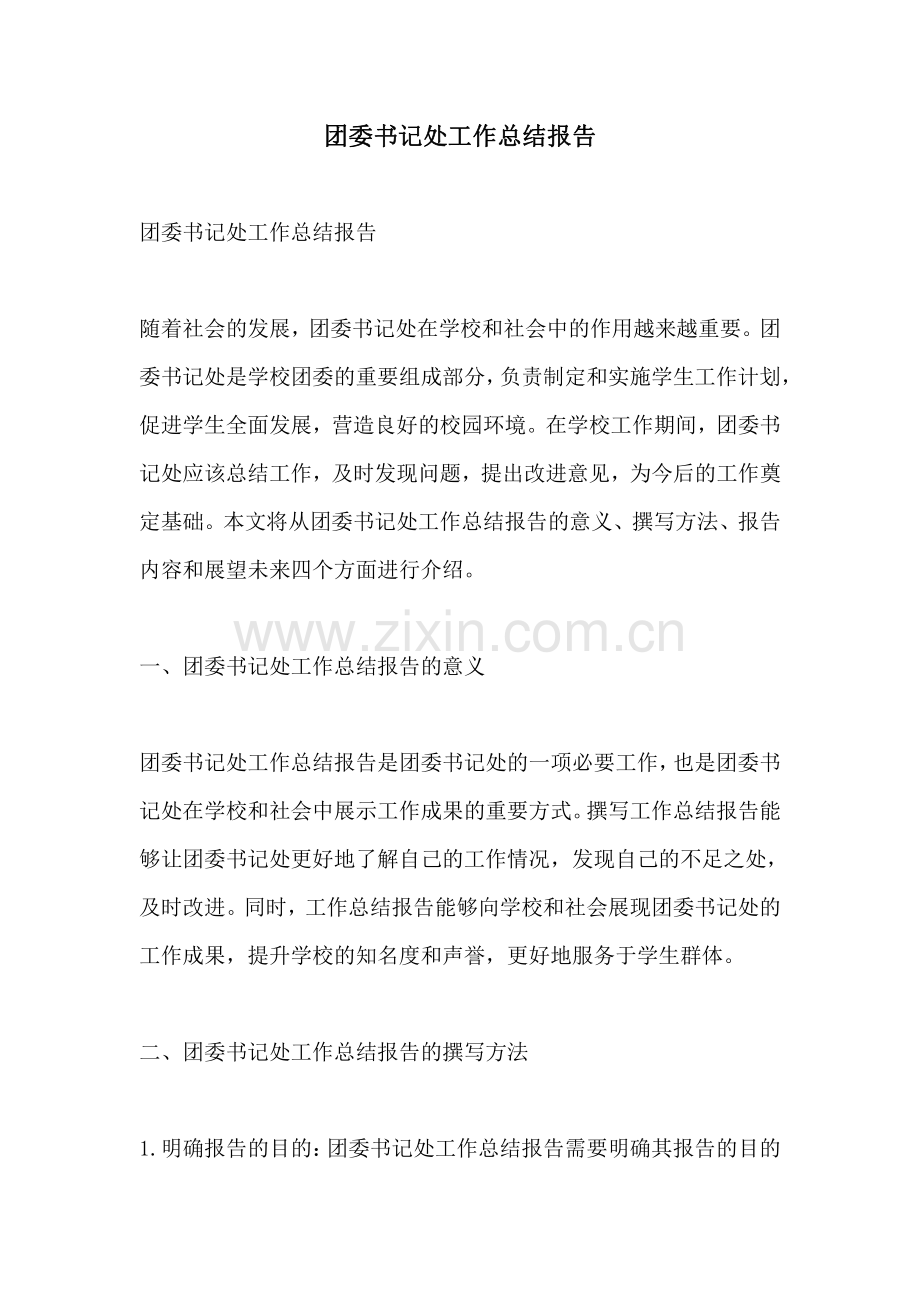 团委书记处工作总结报告

团委书记处工作总结报告

随着社会的发展，团委书记处在学校和社会中的作用越来越重要。团委书记处是学校团委的重要组成部分，负责制定和实施学生工作计划，促进学生全面发展，营造良好的校园环境。在学校工作期间，团委书记处应该总结工作，及时发现问题，提出改进意见，为今后的工作奠定基础。本文将从团委书记处工作总结报告的意义、撰写方法、报告内容和展望未来四个方面进行介绍。

www.zixin.com.cn

一、团委书记处工作总结报告的意义

团委书记处工作总结报告是团委书记处的一项必要工作，也是团委书记处在学校和社会中展示工作成果的重要方式。撰写工作总结报告能够让团委书记处更好地了解自己的工作情况，发现自己的不足之处，及时改进。同时，工作总结报告能够向学校和社会展现团委书记处的工作成果，提升学校的知名度和声誉，更好地服务于学生群体。

二、团委书记处工作总结报告的撰写方法

1. 明确报告的目的：团委书记处工作总结报告需要明确其报告的目的